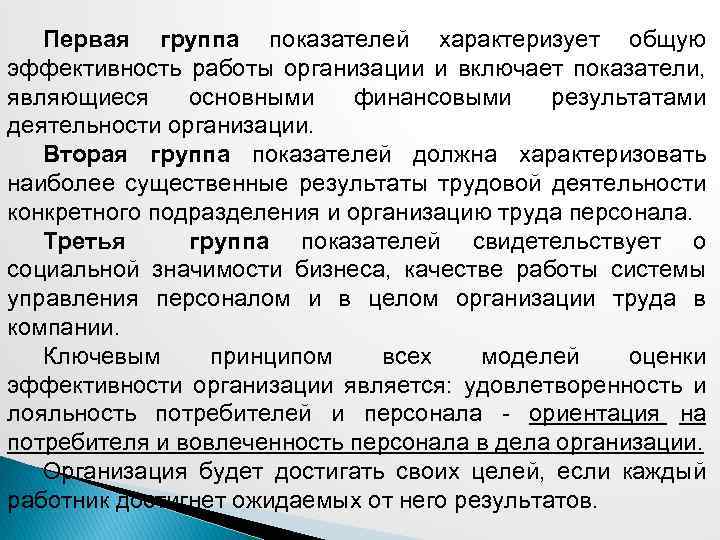 Первая группа показателей характеризует общую эффективность работы организации и включает показатели, являющиеся основными финансовыми результатами деятельности организации.

Вторая группа показателей должна характеризовать наиболее существенные результаты трудовой деятельности конкретного подразделения и организацию труда персонала.

Третья группа показателей свидетельствует о социальной значимости бизнеса, качестве работы системы управления персоналом и в целом организации труда в компании.

Ключевым принципом всех моделей оценки эффективности организации является: удовлетворенность и лояльность потребителей и персонала - ориентация на потребителя и вовлеченность персонала в дела организации.

Организация будет достигать своих целей, если каждый работник достигнет ожидаемых от него результатов.